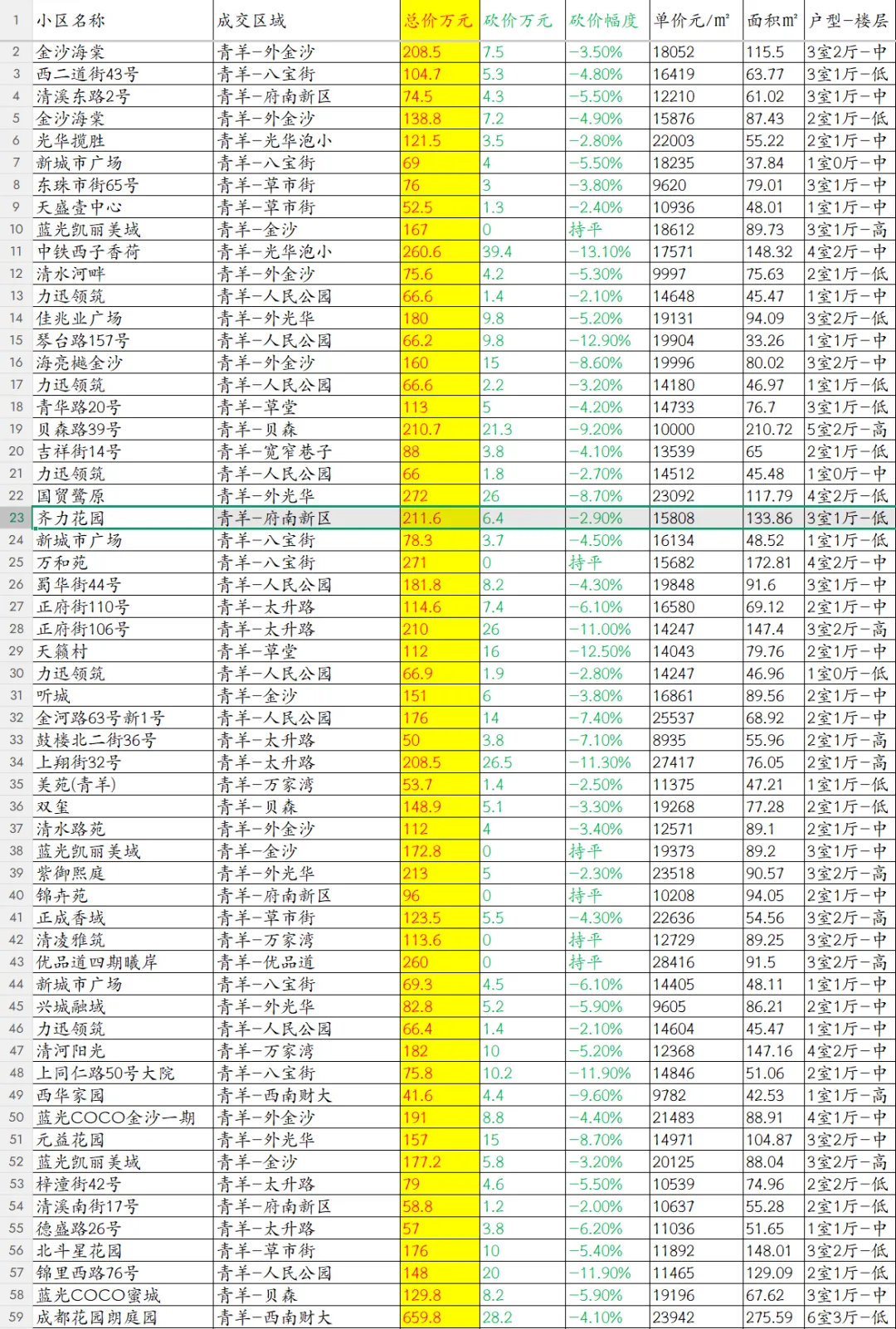 | 1 | 小区名称 | 成交区域 | 总价万元 | 砍价万元 | 砍价幅度 | 单价元/㎡ | 面积㎡ | 户型-楼层 |
|---|---|---|---|---|---|---|---|---|
| 2 | 金沙海棠 | 青羊-外金沙 | 208.5 | 7.5 | -3.50% | 18052 | 115.5 | 3室2厅-中 |
| 3 | 西二道街43号 | 青羊-八宝街 | 104.7 | 5.3 | -4.80% | 16419 | 63.77 | 3室1厅-低 |
| 4 | 清溪东路2号 | 青羊-府南新区 | 74.5 | 4.3 | -5.50% | 12210 | 61.02 | 3室1厅-中 |
| 5 | 金沙海棠 | 青羊-外金沙 | 138.8 | 7.2 | -4.90% | 15876 | 87.43 | 2室1厅-低 |
| 6 | 光华揽胜 | 青羊-光华泡小 | 121.5 | 3.5 | -2.80% | 22003 | 55.22 | 2室1厅-中 |
| 7 | 新城市广场 | 青羊-八宝街 | 69 | 4 | -5.50% | 18235 | 37.84 | 1室0厅-中 |
| 8 | 东珠市街65号 | 青羊-草市街 | 76 | 3 | -3.80% | 9620 | 79.01 | 3室1厅-中 |
| 9 | 天盛壹中心 | 青羊-草市街 | 52.5 | 1.3 | -2.40% | 10936 | 48.01 | 1室1厅-中 |
| 10 | 蓝光凯丽美域 | 青羊-金沙 | 167 | 0 | 持平 | 18612 | 89.73 | 3室1厅-高 |
| 11 | 中铁西子香荷 | 青羊-光华泡小 | 260.6 | 39.4 | -13.10% | 17571 | 148.32 | 4室2厅-中 |
| 12 | 清水河畔 | 青羊-外金沙 | 75.6 | 4.2 | -5.30% | 9997 | 75.63 | 2室1厅-低 |
| 13 | 力迅领筑 | 青羊-人民公园 | 66.6 | 1.4 | -2.10% | 14648 | 45.47 | 1室1厅-中 |
| 14 | 佳兆业广场 | 青羊-外光华 | 180 | 9.8 | -5.20% | 19131 | 94.09 | 3室2厅-低 |
| 15 | 琴台路157号 | 青羊-人民公园 | 66.2 | 9.8 | -12.90% | 19904 | 33.26 | 1室1厅-中 |
| 16 | 海亮樾金沙 | 青羊-外金沙 | 160 | 15 | -8.60% | 19996 | 80.02 | 3室2厅-中 |
| 17 | 力迅领筑 | 青羊-人民公园 | 66.6 | 2.2 | -3.20% | 14180 | 46.97 | 1室1厅-低 |
| 18 | 青华路20号 | 青羊-草堂 | 113 | 5 | -4.20% | 14733 | 76.7 | 3室1厅-低 |
| 19 | 贝森路39号 | 青羊-贝森 | 210.7 | 21.3 | -9.20% | 10000 | 210.72 | 5室2厅-高 |
| 20 | 吉祥街14号 | 青羊-宽窄巷子 | 88 | 3.8 | -4.10% | 13539 | 65 | 2室1厅-低 |
| 21 | 力迅领筑 | 青羊-人民公园 | 66 | 1.8 | -2.70% | 14512 | 45.48 | 1室0厅-中 |
| 22 | 国贸鹭原 | 青羊-外光华 | 272 | 26 | -8.70% | 23092 | 117.79 | 4室2厅-低 |
| 23 | 齐力花园 | 青羊-府南新区 | 211.6 | 6.4 | -2.90% | 15808 | 133.86 | 3室1厅-低 |
| 24 | 新城市广场 | 青羊-八宝街 | 78.3 | 3.7 | -4.50% | 16134 | 48.52 | 1室1厅-低 |
| 25 | 万和苑 | 青羊-八宝街 | 271 | 0 | 持平 | 15682 | 172.81 | 4室2厅-中 |
| 26 | 蜀华街44号 | 青羊-人民公园 | 181.8 | 8.2 | -4.30% | 19848 | 91.6 | 3室1厅-中 |
| 27 | 正府街110号 | 青羊-太升路 | 114.6 | 7.4 | -6.10% | 16580 | 69.12 | 2室1厅-中 |
| 28 | 正府街106号 | 青羊-太升路 | 210 | 26 | -11.00% | 14247 | 147.4 | 3室2厅-高 |
| 29 | 天籁村 | 青羊-草堂 | 112 | 16 | -12.50% | 14043 | 79.76 | 2室1厅-中 |
| 30 | 力迅领筑 | 青羊-人民公园 | 66.9 | 1.9 | -2.80% | 14247 | 46.96 | 1室0厅-低 |
| 31 | 听城 | 青羊-金沙 | 151 | 6 | -3.80% | 16861 | 89.56 | 2室1厅-中 |
| 32 | 金河路63号新1号 | 青羊-人民公园 | 176 | 14 | -7.40% | 25537 | 68.92 | 2室1厅-中 |
| 33 | 鼓楼北二街36号 | 青羊-太升路 | 50 | 3.8 | -7.10% | 8935 | 55.96 | 2室1厅-高 |
| 34 | 上翔街32号 | 青羊-太升路 | 208.5 | 26.5 | -11.30% | 27417 | 76.05 | 2室1厅-高 |
| 35 | 美苑(青羊) | 青羊-万家湾 | 53.7 | 1.4 | -2.50% | 11375 | 47.21 | 1室1厅-低 |
| 36 | 双玺 | 青羊-贝森 | 148.9 | 5.1 | -3.30% | 19268 | 77.28 | 2室1厅-低 |
| 37 | 清水路苑 | 青羊-外金沙 | 112 | 4 | -3.40% | 12571 | 89.1 | 2室1厅-中 |
| 38 | 蓝光凯丽美域 | 青羊-金沙 | 172.8 | 0 | 持平 | 19373 | 89.2 | 3室1厅-中 |
| 39 | 紫御熙庭 | 青羊-外光华 | 213 | 5 | -2.30% | 23518 | 90.57 | 3室2厅-高 |
| 40 | 锦卉苑 | 青羊-府南新区 | 96 | 0 | 持平 | 10208 | 94.05 | 2室1厅-中 |
| 41 | 正成香域 | 青羊-草市街 | 123.5 | 5.5 | -4.30% | 22636 | 54.56 | 3室2厅-高 |
| 42 | 清凌雅筑 | 青羊-万家湾 | 113.6 | 0 | 持平 | 12729 | 89.25 | 3室2厅-中 |
| 43 | 优品道四期曦岸 | 青羊-优品道 | 260 | 0 | 持平 | 28416 | 91.5 | 3室2厅-高 |
| 44 | 新城市广场 | 青羊-八宝街 | 69.3 | 4.5 | -6.10% | 14405 | 48.11 | 1室1厅-中 |
| 45 | 兴城融域 | 青羊-外光华 | 82.8 | 5.2 | -5.90% | 9605 | 86.21 | 2室1厅-中 |
| 46 | 力迅领筑 | 青羊-人民公园 | 66.4 | 1.4 | -2.10% | 14604 | 45.47 | 1室1厅-中 |
| 47 | 清河阳光 | 青羊-万家湾 | 182 | 10 | -5.20% | 12368 | 147.16 | 4室2厅-中 |
| 48 | 上同仁路50号大院 | 青羊-八宝街 | 75.8 | 10.2 | -11.90% | 14846 | 51.06 | 2室1厅-中 |
| 49 | 西华家园 | 青羊-西南财大 | 41.6 | 4.4 | -9.60% | 9782 | 42.53 | 1室1厅-高 |
| 50 | 蓝光COCO金沙一期 | 青羊-外金沙 | 191 | 8.8 | -4.40% | 21483 | 88.91 | 4室1厅-中 |
| 51 | 元益花园 | 青羊-外光华 | 157 | 15 | -8.70% | 14971 | 104.87 | 3室2厅-中 |
| 52 | 蓝光凯丽美域 | 青羊-金沙 | 177.2 | 5.8 | -3.20% | 20125 | 88.04 | 3室2厅-高 |
| 53 | 梓潼街42号 | 青羊-太升路 | 79 | 4.6 | -5.50% | 10539 | 74.96 | 2室2厅-低 |
| 54 | 清溪南街17号 | 青羊-府南新区 | 58.8 | 1.2 | -2.00% | 10637 | 55.28 | 2室1厅-低 |
| 55 | 德盛路26号 | 青羊-太升路 | 57 | 3.8 | -6.20% | 11036 | 51.65 | 1室1厅-中 |
| 56 | 北斗星花园 | 青羊-草市街 | 176 | 10 | -5.40% | 11892 | 148.01 | 3室2厅-低 |
| 57 | 锦里西路76号 | 青羊-人民公园 | 148 | 20 | -11.90% | 11465 | 129.09 | 2室1厅-低 |
| 58 | 蓝光COCO蜜城 | 青羊-贝森 | 129.8 | 8.2 | -5.90% | 19196 | 67.62 | 3室1厅-中 |
| 59 | 成都花园朗庭园 | 青羊-西南财大 | 659.8 | 28.2 | -4.10% | 23942 | 275.59 | 6室3厅-低 |